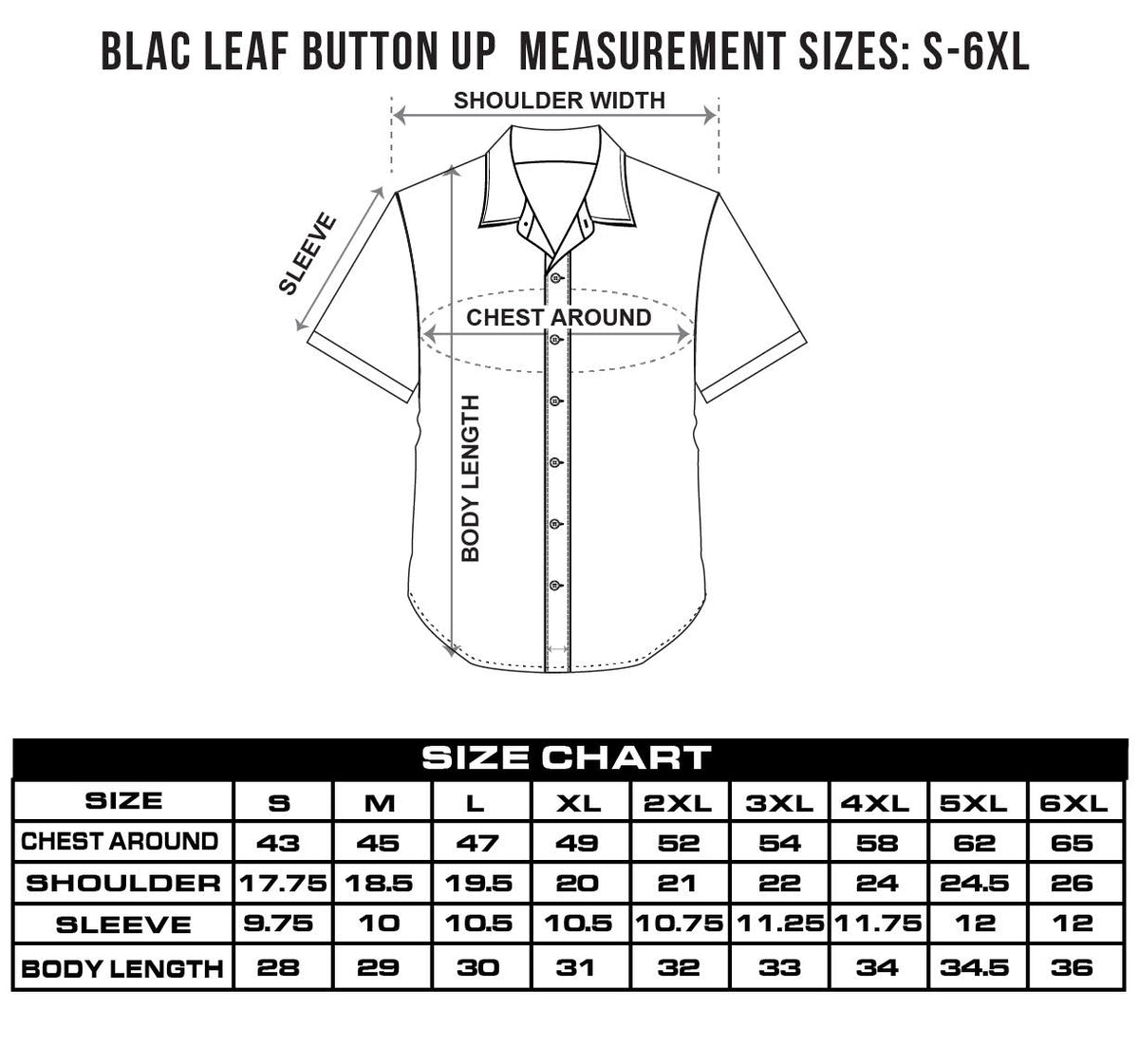 BLAC LEAF BUTTON UP MEASUREMENT SIZES: S-6XL

SHOULDER WIDTH

SLEEVE

CHEST AROUND

BODY LENGTH

SIZE CHART

| SIZE | S | M | L | XL | 2XL | 3XL | 4XL | 5XL | 6XL |
|---|---|---|---|---|---|---|---|---|---|
| CHEST AROUND | 43 | 45 | 47 | 49 | 52 | 54 | 58 | 62 | 65 |
| SHOULDER | 17.75 | 18.5 | 19.5 | 20 | 21 | 22 | 24 | 24.5 | 26 |
| SLEEVE | 9.75 | 10 | 10.5 | 10.5 | 10.75 | 11.25 | 11.75 | 12 | 12 |
| BODY LENGTH | 28 | 29 | 30 | 31 | 32 | 33 | 34 | 34.5 | 36 |